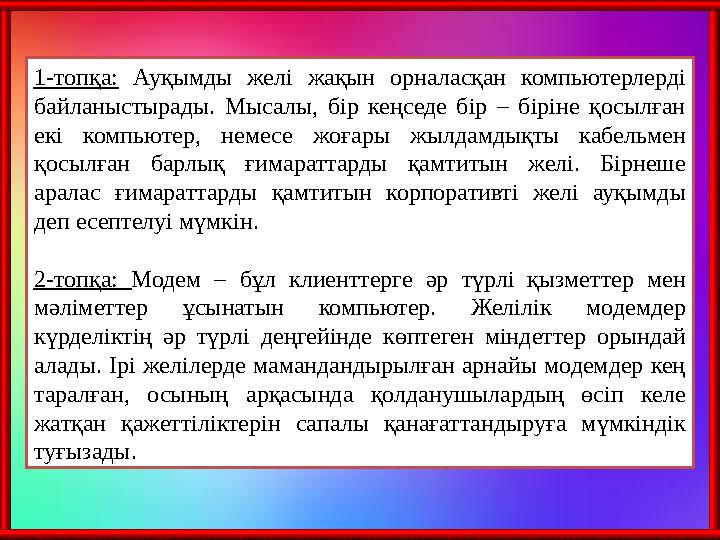 1-топқа: Ауқымды желі жақын орналасқан компьютерлерді байланыстырады. Мысалы, бір кеңседе бір – біріне қосылған екі компьютер, немесе жоғары жылдамдықты кабельмен қосылған барлық ғимараттарды қамтитын желі. Бірнеше аралас ғимараттарды қамтитын корпоративті желі ауқымды деп есептелуі мүмкін.

2-топқа: Модем – бұл клиенттерге әр түрлі қызметтер мен мәліметтер ұсынатын компьютер. Желілік модемдер күрделіктің әр түрлі деңгейінде көптеген міндеттер орындай алады. Ірі желілерде мамандандырылған арнайы модемдер кең таралған, осының арқасында қолданушылардың өсіп келе жатқан қажеттіліктерін сапалы қанағаттандыруға мүмкіндік туғызады.